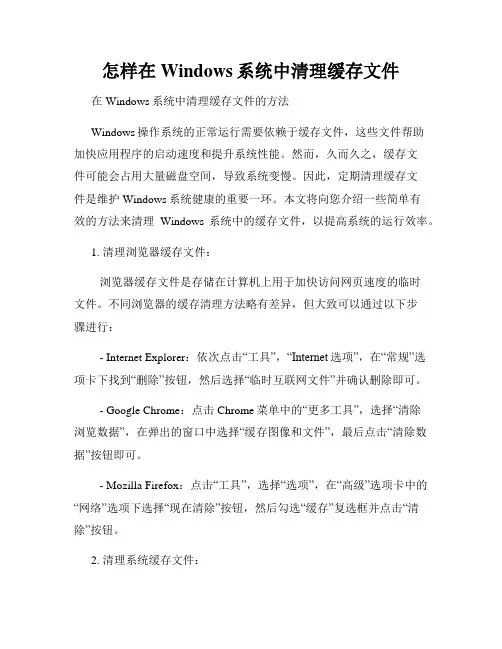 怎样在 Windows 系统中清理缓存文件

在 Windows 系统中清理缓存文件的方法

Windows 操作系统的正常运行需要依赖于缓存文件，这些文件帮助加快应用程序的启动速度和提升系统性能。然而，久而久之，缓存文件可能会占用大量磁盘空间，导致系统变慢。因此，定期清理缓存文件是维护 Windows 系统健康的重要一环。本文将向您介绍一些简单有效的方法来清理 Windows 系统中的缓存文件，以提高系统的运行效率。

1. 清理浏览器缓存文件：

浏览器缓存文件是存储在计算机上用于加快访问网页速度的临时文件。不同浏览器的缓存清理方法略有差异，但大致可以通过以下步骤进行：

- Internet Explorer：依次点击“工具”，“Internet 选项”，在“常规”选项卡下找到“删除”按钮，然后选择“临时互联网文件”并确认删除即可。

- Google Chrome：点击 Chrome 菜单中的“更多工具”，选择“清除浏览数据”，在弹出的窗口中选择“缓存图像和文件”，最后点击“清除数据”按钮即可。

- Mozilla Firefox：点击“工具”，选择“选项”，在“高级”选项卡中的“网络”选项下选择“现在清除”按钮，然后勾选“缓存”复选框并点击“清除”按钮。

2. 清理系统缓存文件：